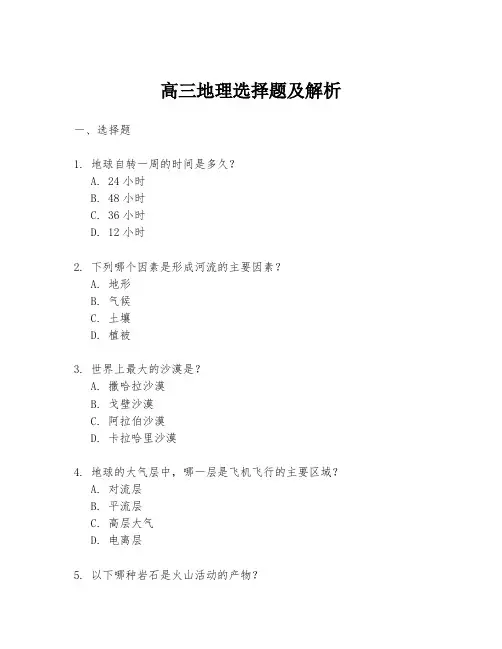 高三地理选择题及解析

一、选择题

1. 地球自转一周的时间是多久？
A. 24 小时
B. 48 小时
C. 36 小时
D. 12 小时

2. 下列哪个因素是形成河流的主要因素？
A. 地形
B. 气候
C. 土壤
D. 植被

3. 世界上最大的沙漠是？
A. 撒哈拉沙漠
B. 戈壁沙漠
C. 阿拉伯沙漠
D. 卡拉哈里沙漠

4. 地球的大气层中，哪一层是飞机飞行的主要区域？
A. 对流层
B. 平流层
C. 高层大气
D. 电离层

5. 以下哪种岩石是火山活动的产物？